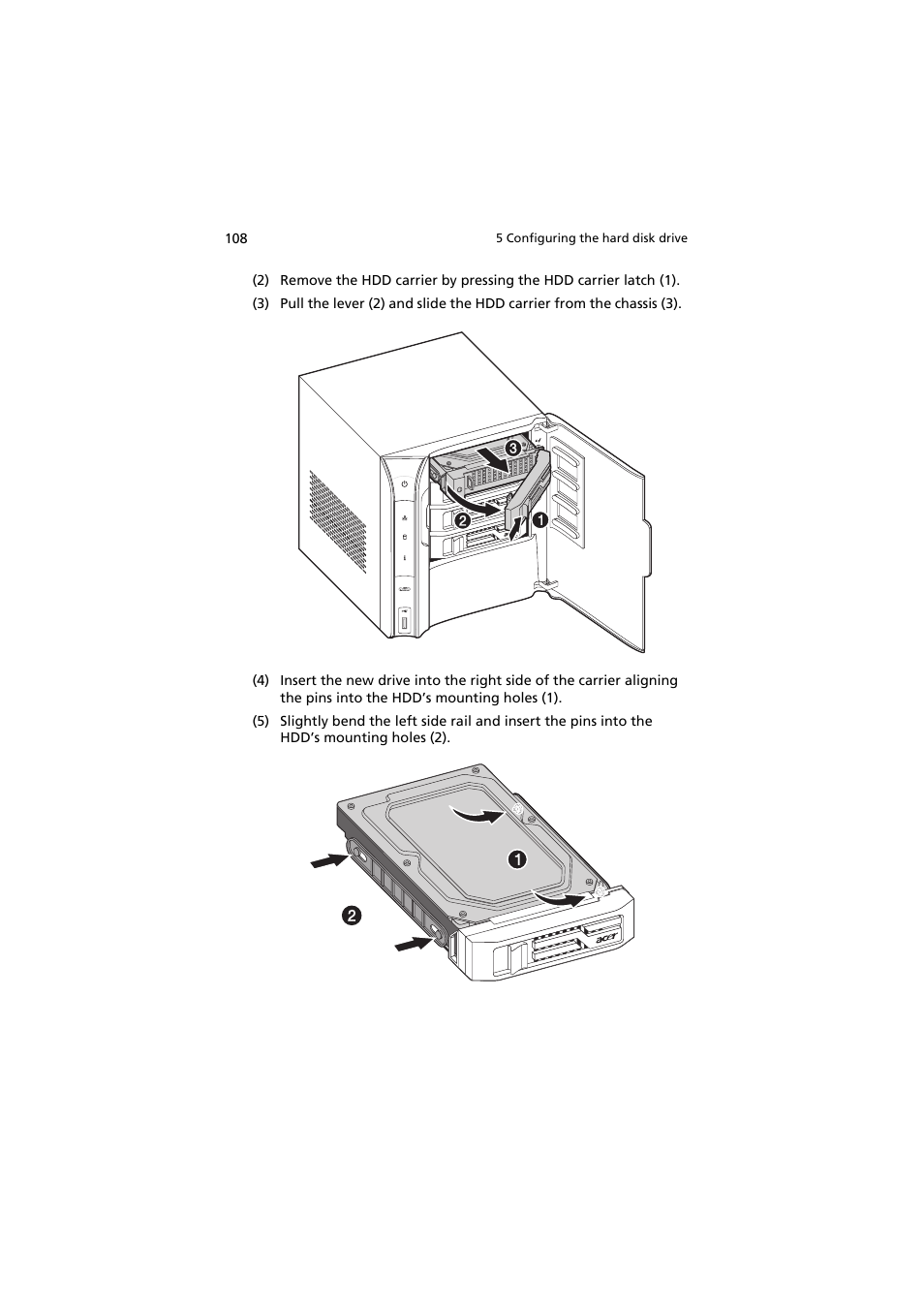 108

5 Configuring the hard disk drive

(2) Remove the HDD carrier by pressing the HDD carrier latch (1).

(3) Pull the lever (2) and slide the HDD carrier from the chassis (3).

3

2

1

(4) Insert the new drive into the right side of the carrier aligning the pins into the HDD's mounting holes (1).

(5) Slightly bend the left side rail and insert the pins into the HDD's mounting holes (2).

1

2

acer